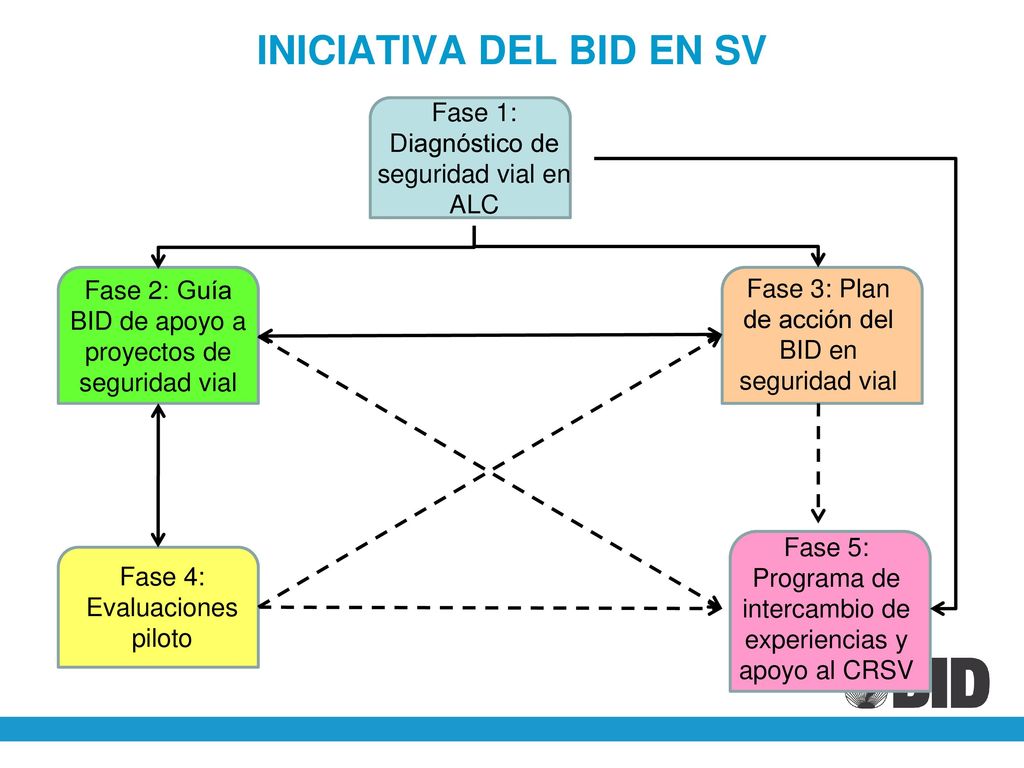 INICIATIVA DEL BID EN SV

Fase 1: Diagnóstico de seguridad vial en ALC

Fase 2: Guía BID de apoyo a proyectos de seguridad vial

Fase 3: Plan de acción del BID en seguridad vial

Fase 4: Evaluaciones piloto

Fase 5: Programa de intercambio de experiencias y apoyo al CRSV

BID